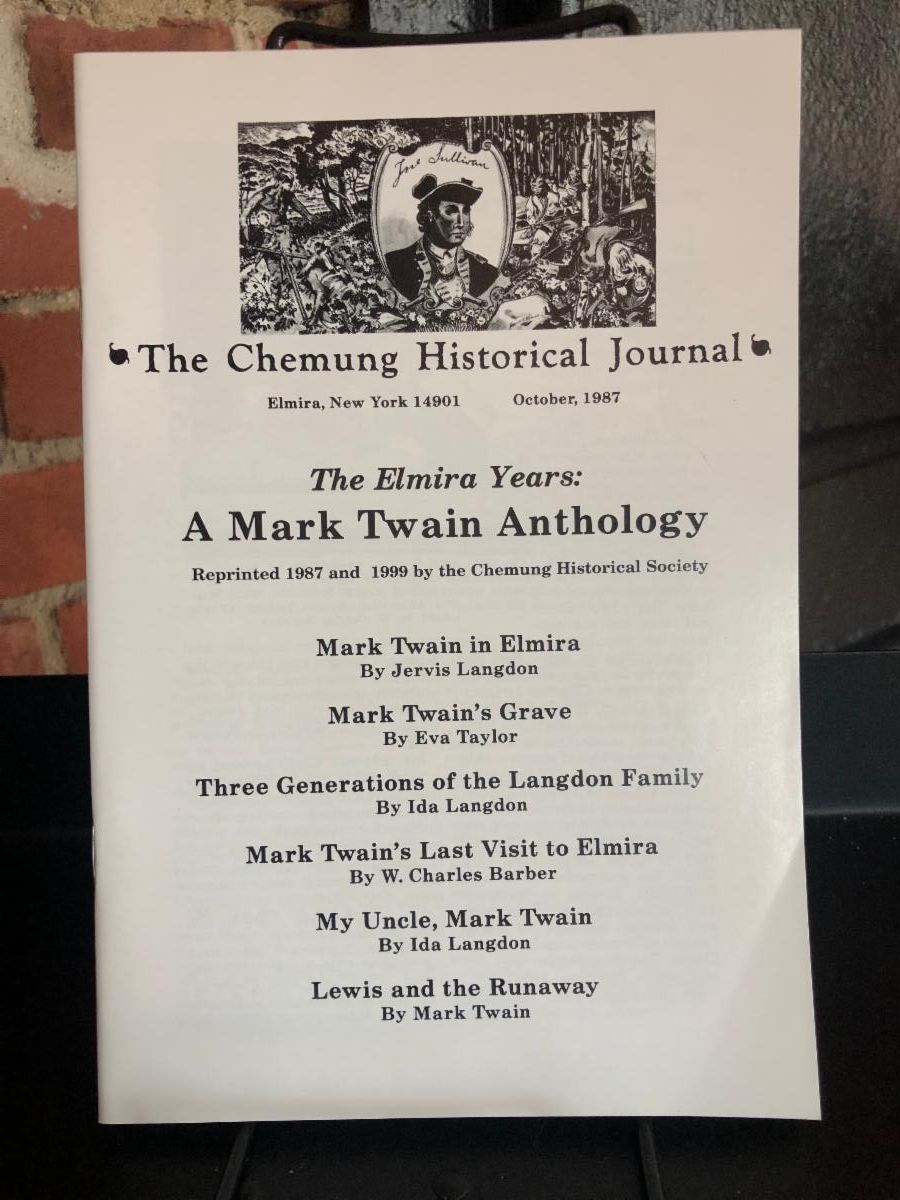 Jno Sullivan

The Chemung Historical Journal

Elmira, New York 14901 October, 1987

The Elmira Years:
A Mark Twain Anthology

Reprinted 1987 and 1999 by the Chemung Historical Society

Mark Twain in Elmira
By Jervis Langdon

Mark Twain's Grave
By Eva Taylor

Three Generations of the Langdon Family
By Ida Langdon

Mark Twain's Last Visit to Elmira
By W. Charles Barber

My Uncle, Mark Twain
By Ida Langdon

Lewis and the Runaway
By Mark Twain